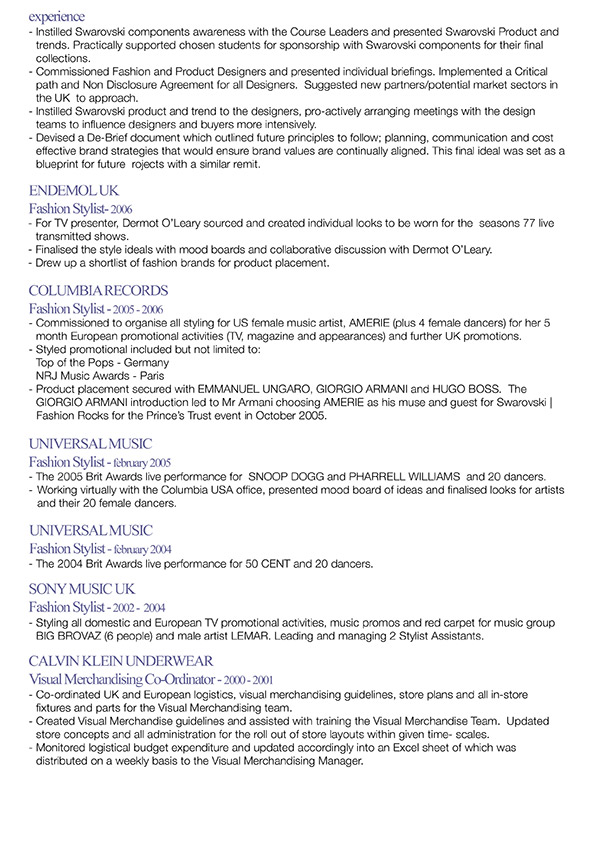 experience
- Instilled Swarovski components awareness with the Course Leaders and presented Swarovski Product and trends. Practically supported chosen students for sponsorship with Swarovski components for their final collections.
- Commissioned Fashion and Product Designers and presented individual briefings. Implemented a Critical path and Non Disclosure Agreement for all Designers. Suggested new partners/potential market sectors in the UK to approach.
- Instilled Swarovski product and trend to the designers, pro-actively arranging meetings with the design teams to influence designers and buyers more intensively.
- Devised a De-Brief document which outlined future principles to follow; planning, communication and cost effective brand strategies that would ensure brand values are continually aligned. This final ideal was set as a blueprint for future rojects with a similar remit.

ENDEMOL UK
Fashion Stylist- 2006
- For TV presenter, Dermot O'Leary sourced and created individual looks to be worn for the seasons 77 live transmitted shows.
- Finalised the style ideals with mood boards and collaborative discussion with Dermot O'Leary.
- Drew up a shortlist of fashion brands for product placement.

COLUMBIA RECORDS
Fashion Stylist - 2005 - 2006
- Commissioned to organise all styling for US female music artist, AMERIE (plus 4 female dancers) for her 5 month European promotional activities (TV, magazine and appearances) and further UK promotions.
- Styled promotional included but not limited to:
Top of the Pops - Germany
NRJ Music Awards - Paris
- Product placement secured with EMMANUEL UNGARO, GIORGIO ARMANI and HUGO BOSS. The GIORGIO ARMANI introduction led to Mr Armani choosing AMERIE as his muse and guest for Swarovski | Fashion Rocks for the Prince's Trust event in October 2005.

UNIVERSAL MUSIC
Fashion Stylist - february 2005
- The 2005 Brit Awards live performance for SNOOP DOGG and PHARRELL WILLIAMS and 20 dancers.
- Working virtually with the Columbia USA office, presented mood board of ideas and finalised looks for artists and their 20 female dancers.

UNIVERSAL MUSIC
Fashion Stylist - february 2004
- The 2004 Brit Awards live performance for 50 CENT and 20 dancers.

SONY MUSIC UK
Fashion Stylist - 2002 - 2004
- Styling all domestic and European TV promotional activities, music promos and red carpet for music group BIG BROVAZ (6 people) and male artist LEMAR. Leading and managing 2 Stylist Assistants.

CALVIN KLEIN UNDERWEAR
Visual Merchandising Co-Ordinator - 2000 - 2001
- Co-ordinated UK and European logistics, visual merchandising guidelines, store plans and all in-store fixtures and parts for the Visual Merchandising team.
- Created Visual Merchandise guidelines and assisted with training the Visual Merchandise Team. Updated store concepts and all administration for the roll out of store layouts within given time- scales.
- Monitored logistical budget expenditure and updated accordingly into an Excel sheet of which was distributed on a weekly basis to the Visual Merchandising Manager.